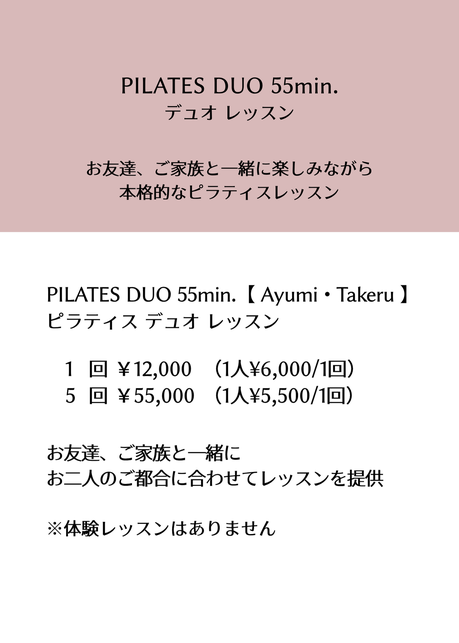 PILATES DUO 55min.
デュオ レッスン

お友達、ご家族と一緒に楽しみながら
本格的なピラティスレッスン

PILATES DUO 55min.【 Ayumi・Takeru 】
ピラティス デュオ レッスン

1 回 ￥12,000 （1人¥6,000/1回）
5 回 ￥55,000 （1人¥5,500/1回）

お友達、ご家族と一緒に
お二人のご都合に合わせてレッスンを提供

※体験レッスンはありません